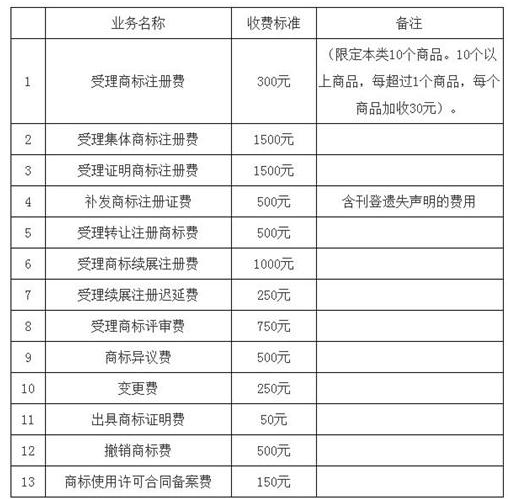 |  | 业务名称 | 收费标准 | 备注 |
|---|---|---|---|
| 1 | 受理商标注册费 | 300元 | （限定本类10个商品。10个以上商品，每超过1个商品，每个商品加收30元）。 |
| 2 | 受理集体商标注册费 | 1500元 |  |
| 3 | 受理证明商标注册费 | 1500元 |  |
| 4 | 补发商标注册证费 | 500元 | 含刊登遗失声明的费用 |
| 5 | 受理转让注册商标费 | 500元 |  |
| 6 | 受理商标续展注册费 | 1000元 |  |
| 7 | 受理续展注册迟延费 | 250元 |  |
| 8 | 受理商标评审费 | 750元 |  |
| 9 | 商标异议费 | 500元 |  |
| 10 | 变更费 | 250元 |  |
| 11 | 出具商标证明费 | 50元 |  |
| 12 | 撤销商标费 | 500元 |  |
| 13 | 商标使用许可合同备案费 | 150元 |  |